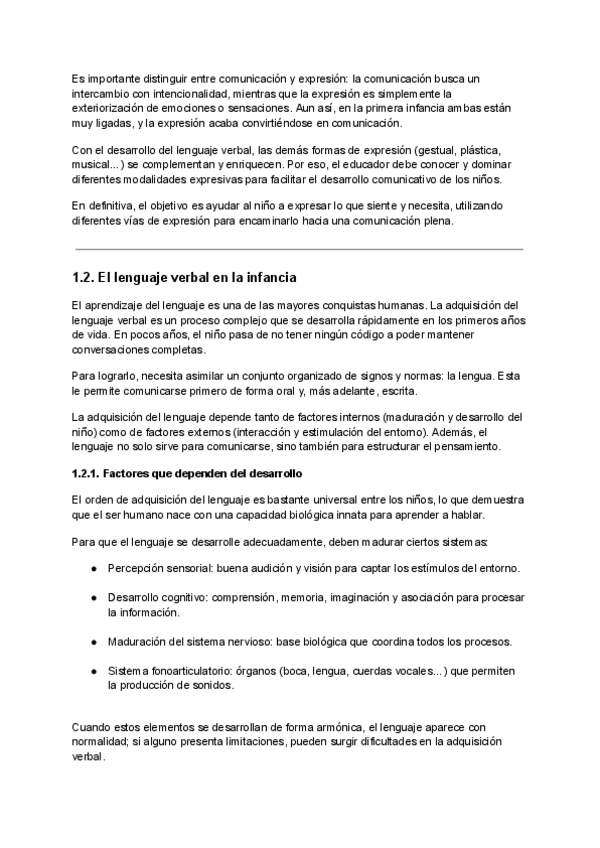 Es importante distinguir entre comunicación y expresión: la comunicación busca un intercambio con intencionalidad, mientras que la expresión es simplemente la exteriorización de emociones o sensaciones. Aun así, en la primera infancia ambas están muy ligadas, y la expresión acaba convirtiéndose en comunicación.

Con el desarrollo del lenguaje verbal, las demás formas de expresión (gestual, plástica, musical...) se complementan y enriquecen. Por eso, el educador debe conocer y dominar diferentes modalidades expresivas para facilitar el desarrollo comunicativo de los niños.

En definitiva, el objetivo es ayudar al niño a expresar lo que siente y necesita, utilizando diferentes vías de expresión para encaminarlo hacia una comunicación plena.

1.2. El lenguaje verbal en la infancia

El aprendizaje del lenguaje es una de las mayores conquistas humanas. La adquisición del lenguaje verbal es un proceso complejo que se desarrolla rápidamente en los primeros años de vida. En pocos años, el niño pasa de no tener ningún código a poder mantener conversaciones completas.

Para lograrlo, necesita asimilar un conjunto organizado de signos y normas: la lengua. Esta le permite comunicarse primero de forma oral y, más adelante, escrita.

La adquisición del lenguaje depende tanto de factores internos (maduración y desarrollo del niño) como de factores externos (interacción y estimulación del entorno). Además, el lenguaje no solo sirve para comunicarse, sino también para estructurar el pensamiento.

1.2.1. Factores que dependen del desarrollo

El orden de adquisición del lenguaje es bastante universal entre los niños, lo que demuestra que el ser humano nace con una capacidad biológica innata para aprender a hablar.

Para que el lenguaje se desarrolle adecuadamente, deben madurar ciertos sistemas:

● Percepción sensorial: buena audición y visión para captar los estímulos del entorno.

● Desarrollo cognitivo: comprensión, memoria, imaginación y asociación para procesar la información.

● Maduración del sistema nervioso: base biológica que coordina todos los procesos.

● Sistema fonoarticulatorio: órganos (boca, lengua, cuerdas vocales...) que permiten la producción de sonidos.

Cuando estos elementos se desarrollan de forma armónica, el lenguaje aparece con normalidad; si alguno presenta limitaciones, pueden surgir dificultades en la adquisición verbal.